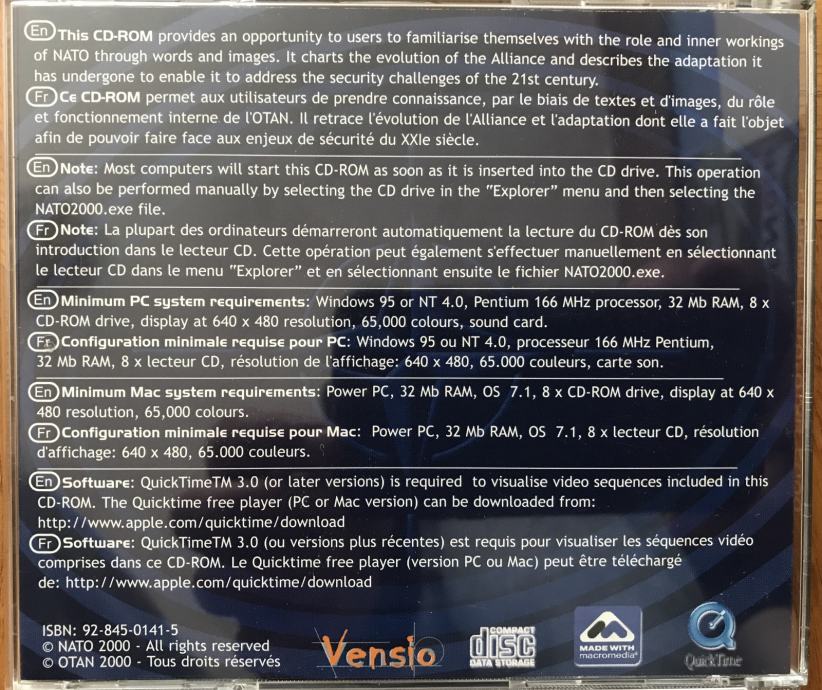 En This CD-ROM provides an opportunity to users to familiarise themselves with the role and inner workings of NATO through words and images. It charts the evolution of the Alliance and describes the adaptation it has undergone to enable it to address the security challenges of the 21st century.

Fr Ce CD-ROM permet aux utilisateurs de prendre connaissance, par le biais de textes et d'images, du rôle et fonctionnement interne de l'OTAN. Il retrace l'évolution de l'Alliance et l'adaptation dont elle a fait l'objet afin de pouvoir faire face aux enjeux de sécurité du XXIe siècle.

En Note: Most computers will start this CD-ROM as soon as it is inserted into the CD drive. This operation can also be performed manually by selecting the CD drive in the "Explorer" menu and then selecting the NATO2000.exe file.

Fr Note: La plupart des ordinateurs démarreront automatiquement la lecture du CD-ROM dès son introduction dans le lecteur CD. Cette opération peut également s'effectuer manuellement en sélectionnant le lecteur CD dans le menu "Explorer" et en sélectionnant ensuite le fichier NATO2000.exe.

En Minimum PC system requirements: Windows 95 or NT 4.0, Pentium 166 MHz processor, 32 Mb RAM, 8 x CD-ROM drive, display at 640 x 480 resolution, 65,000 colours, sound card.

Fr Configuration minimale requise pour PC: Windows 95 ou NT 4.0, processeur 166 MHz Pentium, 32 Mb RAM, 8 x lecteur CD, résolution de l'affichage: 640 x 480, 65.000 couleurs, carte son.

En Minimum Mac system requirements: Power PC, 32 Mb RAM, OS 7.1, 8 x CD-ROM drive, display at 640 x 480 resolution, 65,000 colours.

Fr Configuration minimale requise pour Mac: Power PC, 32 Mb RAM, OS 7.1, 8 x lecteur CD, résolution d'affichage: 640 x 480, 65.000 couleurs.

En Software: QuickTimeTM 3.0 (or later versions) is required to visualise video sequences included in this CD-ROM. The Quicktime free player (PC or Mac version) can be downloaded from: http://www.apple.com/quicktime/download

Fr Software: QuickTimeTM 3.0 (ou versions plus récentes) est requis pour visualiser les séquences vidéo comprises dans ce CD-ROM. Le Quicktime free player (version PC ou Mac) peut être téléchargé de: http://www.apple.com/quicktime/download

ISBN: 92-845-0141-5
© NATO 2000 - All rights reserved
© OTAN 2000 - Tous droits réservés

Vensio

COMPACT disc DATA STORAGE

MADE WITH macromedia

QuickTime